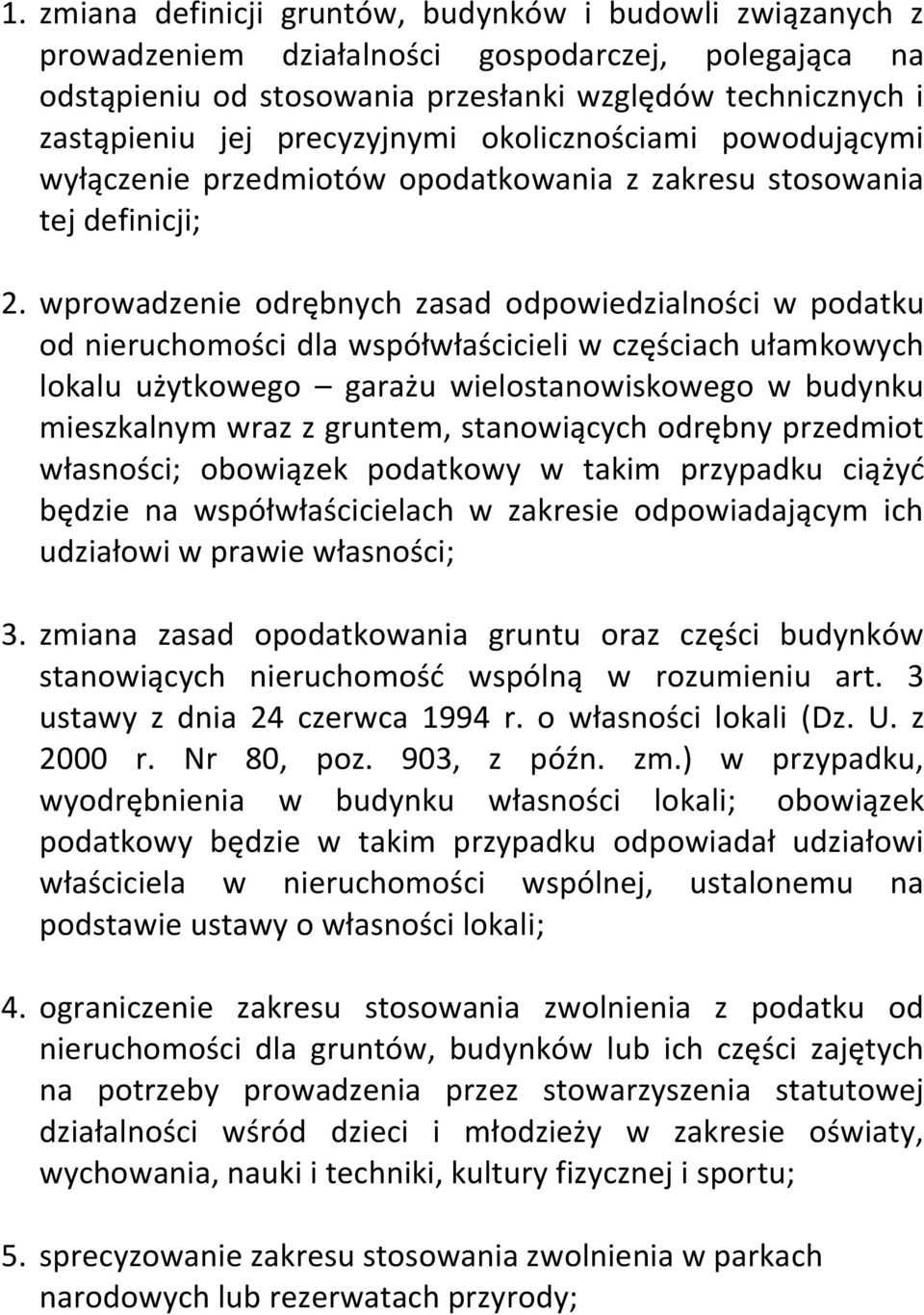 1. zmiana definicji gruntów, budynków i budowli związanych z prowadzeniem działalności gospodarczej, polegająca na odstąpieniu od stosowania przesłanki względów technicznych i zastąpieniu jej precyzyjnymi okolicznościami powodującymi wyłączenie przedmiotów opodatkowania z zakresu stosowania tej definicji;

2. wprowadzenie odrębnych zasad odpowiedzialności w podatku od nieruchomości dla współwłaścicieli w częściach ułamkowych lokalu użytkowego – garażu wielostanowiskowego w budynku mieszkalnym wraz z gruntem, stanowiących odrębny przedmiot własności; obowiązek podatkowy w takim przypadku ciążyć będzie na współwłaścicielach w zakresie odpowiadającym ich udziałowi w prawie własności;

3. zmiana zasad opodatkowania gruntu oraz części budynków stanowiących nieruchomość wspólną w rozumieniu art. 3 ustawy z dnia 24 czerwca 1994 r. o własności lokali (Dz. U. z 2000 r. Nr 80, poz. 903, z późn. zm.) w przypadku, wyodrębnienia w budynku własności lokali; obowiązek podatkowy będzie w takim przypadku odpowiadał udziałowi właściciela w nieruchomości wspólnej, ustalonemu na podstawie ustawy o własności lokali;

4. ograniczenie zakresu stosowania zwolnienia z podatku od nieruchomości dla gruntów, budynków lub ich części zajętych na potrzeby prowadzenia przez stowarzyszenia statutowej działalności wśród dzieci i młodzieży w zakresie oświaty, wychowania, nauki i techniki, kultury fizycznej i sportu;

5. sprecyzowanie zakresu stosowania zwolnienia w parkach narodowych lub rezerwatach przyrody;